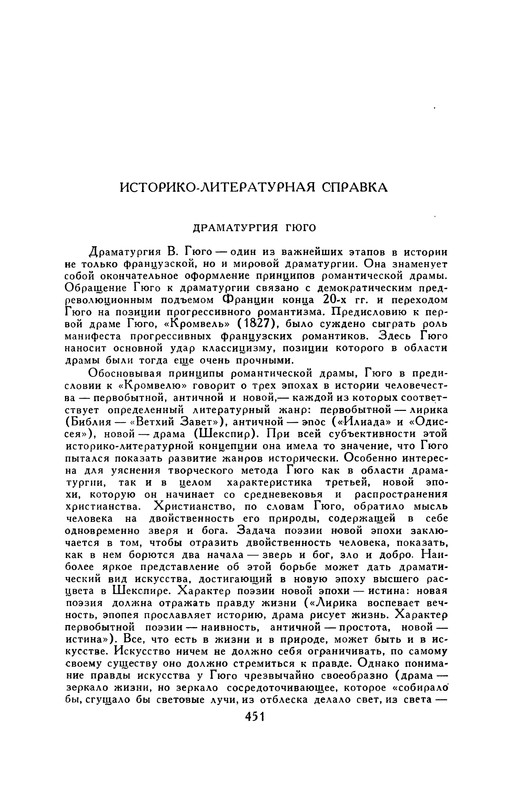 ИСТОРИКО-ЛИТЕРАТУРНАЯ СПРАВКА

ДРАМАТУРГИЯ ГЮГО

Драматургия В. Гюго — один из важнейших этапов в истории не только французской, но и мировой драматургии. Она знаменует собой окончательное оформление принципов романтической драмы. Обращение Гюго к драматургии связано с демократическим предреволюционным подъемом Франции конца 20-х гг. и переходом Гюго на позиции прогрессивного романтизма. Предисловию к первой драме Гюго, «Кромвель» (1827), было суждено сыграть роль манифеста прогрессивных французских романтиков. Здесь Гюго наносит основной удар классицизму, позиции которого в области драмы были тогда еще очень прочными.

Обосновывая принципы романтической драмы, Гюго в предисловии к «Кромвелю» говорит о трех эпохах в истории человечества — первобытной, античной и новой,— каждой из которых соответствует определенный литературный жанр: первобытной — лирика (Библия — «Ветхий Завет»), античной — эпос («Илиада» и «Одиссея»), новой — драма (Шекспир). При всей субъективности этой историко-литературной концепции она имела то значение, что Гюго пытался показать развитие жанров исторически. Особенно интересна для уяснения творческого метода Гюго как в области драматургии, так и в целом характеристика третьей, новой эпохи, которую он начинает со средневековья и распространения христианства. Христианство, по словам Гюго, обратило мысль человека на двойственность его природы, содержащей в себе одновременно зверя и бога. Задача поэзии новой эпохи заключается в том, чтобы отразить двойственность человека, показать, как в нем борются два начала — зверь и бог, зло и добро. Наиболее яркое представление об этой борьбе может дать драматический вид искусства, достигающий в новую эпоху высшего расцвета в Шекспире. Характер поэзии новой эпохи — истина: новая поэзия должна отражать правду жизни («Лирика воспевает вечность, эпопея прославляет историю, драма рисует жизнь. Характер первобытной поэзии — наивность, античной — простота, новой — истина»). Все, что есть в жизни и в природе, может быть и в искусстве. Искусство ничем не должно себя ограничивать, по самому своему существу оно должно стремиться к правде. Однако понимание правды искусства у Гюго чрезвычайно своеобразно (драма — зеркало жизни, но зеркало сосредоточивающее, которое «собирало бы, сгущало бы световые лучи, из отблеска делало свет, из света —

451